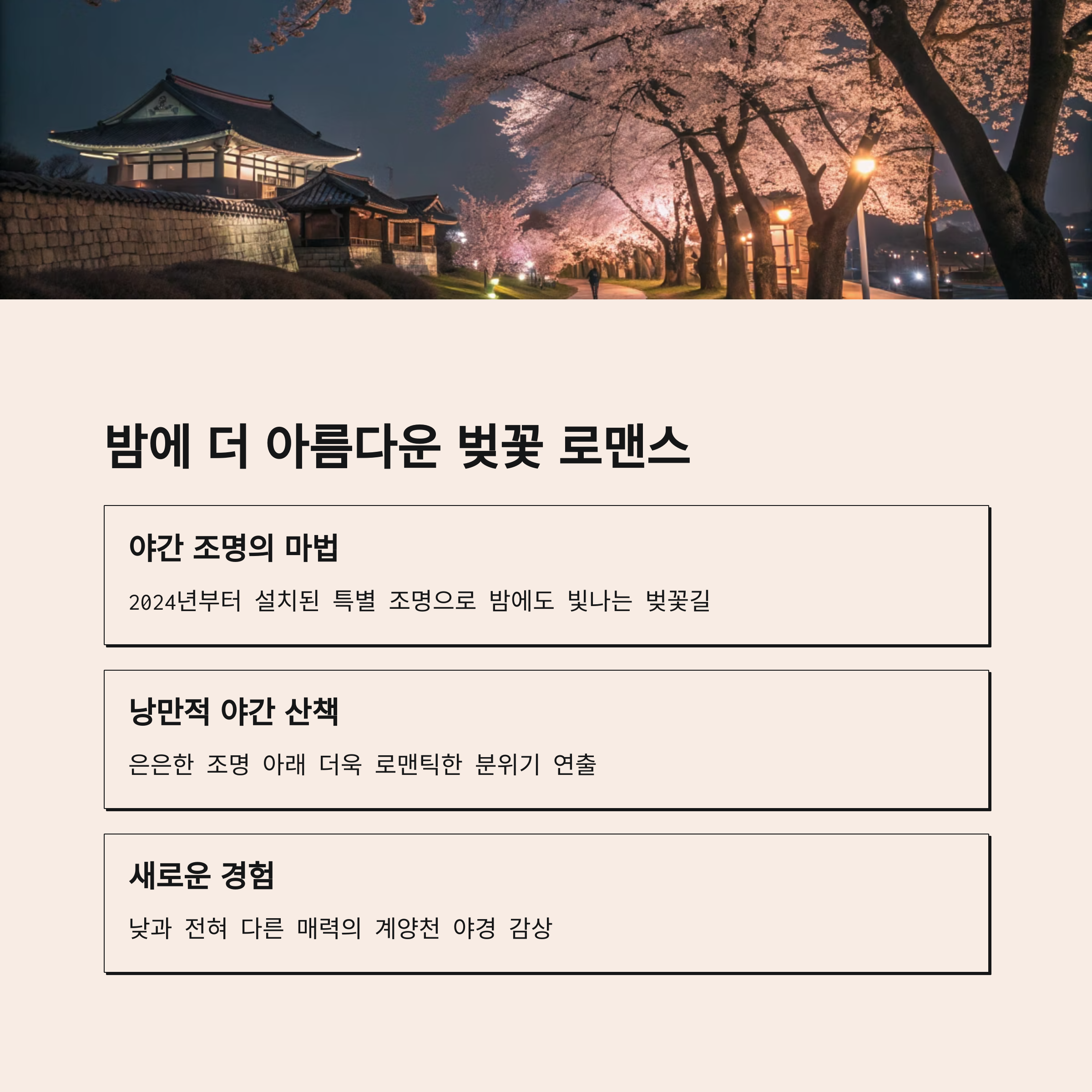 밤에 더 아름다운 벚꽃 로맨스

야간 조명의 마법

2024년부터 설치된 특별 조명으로 밤에도 빛나는 벚꽃길

낭만적 야간 산책

은은한 조명 아래 더욱 로맨틱한 분위기 연출

새로운 경험

낮과 전혀 다른 매력의 계양천 야경 감상